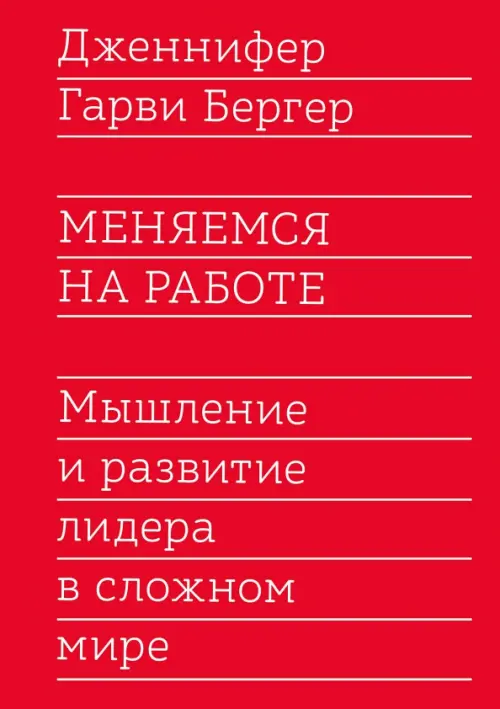 Дженнифер
Гарви Бергер

МЕНЯЕМСЯ
НА РАБОТЕ

Мышление
и развитие
лидера
в сложном
мире